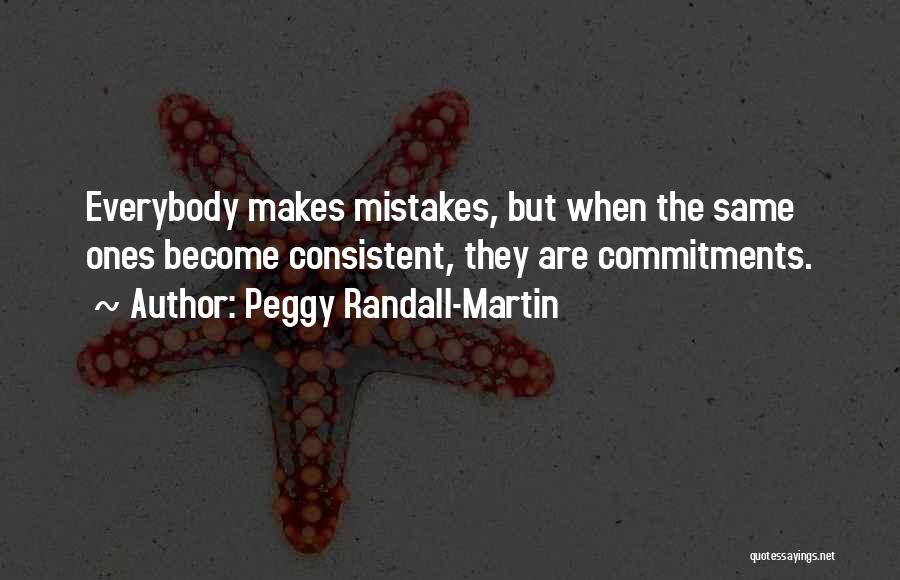 Everybody makes mistakes, but when the same ones become consistent, they are commitments.
~ Author: Peggy Randall-Martin

quotessayings.net